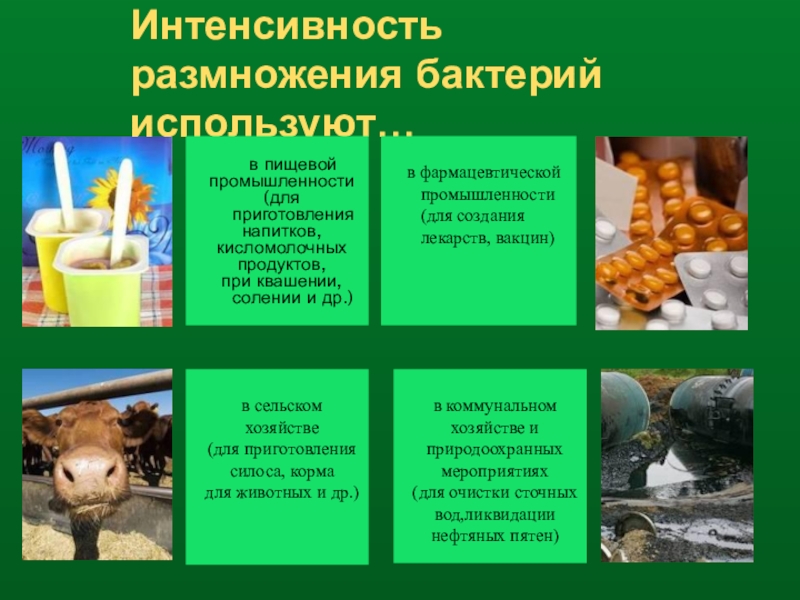 Интенсивность размножения бактерий используют…

в пищевой промышленности (для приготовления напитков, кисломолочных продуктов, при квашении, солении и др.)

в фармацевтической промышленности (для создания лекарств, вакцин)

в сельском хозяйстве (для приготовления силоса, корма для животных и др.)

в коммунальном хозяйстве и природоохранных мероприятиях (для очистки сточных вод,ликвидации нефтяных пятен)